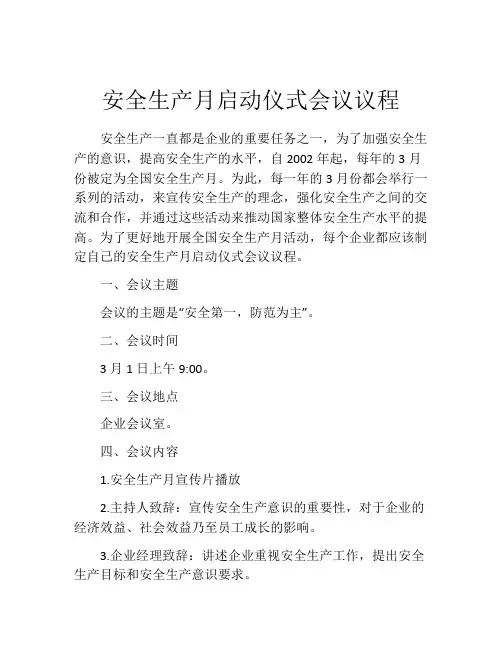 安全生产月启动仪式会议议程

安全生产一直都是企业的重要任务之一，为了加强安全生产的意识，提高安全生产的水平，自 2002 年起，每年的 3 月份被定为全国安全生产月。为此，每一年的 3 月份都会举行一系列的活动，来宣传安全生产的理念，强化安全生产之间的交流和合作，并通过这些活动来推动国家整体安全生产水平的提高。为了更好地开展全国安全生产月活动，每个企业都应该制定自己的安全生产月启动仪式会议议程。

一、会议主题

会议的主题是“安全第一，防范为主”。

二、会议时间

3 月 1 日上午 9:00。

三、会议地点

企业会议室。

四、会议内容

1.安全生产月宣传片播放

2.主持人致辞：宣传安全生产意识的重要性，对于企业的经济效益、社会效益乃至员工成长的影响。

3.企业经理致辞：讲述企业重视安全生产工作，提出安全生产目标和安全生产意识要求。